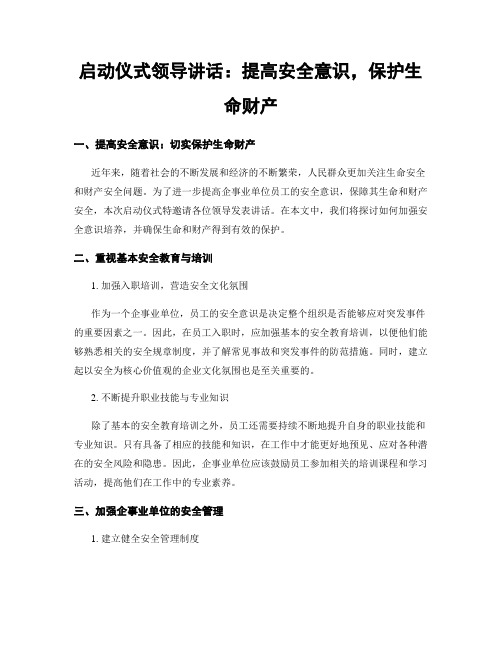 启动仪式领导讲话：提高安全意识，保护生命财产

一、提高安全意识：切实保护生命财产

近年来，随着社会的不断发展和经济的不断繁荣，人民群众更加关注生命安全和财产安全问题。为了进一步提高企事业单位员工的安全意识，保障其生命和财产安全，本次启动仪式特邀请各位领导发表讲话。在本文中，我们将探讨如何加强安全意识培养，并确保生命和财产得到有效的保护。

二、重视基本安全教育与培训

1. 加强入职培训，营造安全文化氛围

作为一个企事业单位，员工的安全意识是决定整个组织是否能够应对突发事件的重要因素之一。因此，在员工入职时，应加强基本的安全教育培训，以使他们能够熟悉相关的安全规章制度，并了解常见事故和突发事件的防范措施。同时，建立起以安全为核心价值观的企业文化氛围也是至关重要的。

2. 不断提升职业技能与专业知识

除了基本的安全教育培训之外，员工还需要持续不断地提升自身的职业技能和专业知识。只有具备了相应的技能和知识，在工作中才能更好地预见、应对各种潜在的安全风险和隐患。因此，企事业单位应该鼓励员工参加相关的培训课程和学习活动，提高他们在工作中的专业素养。

三、加强企事业单位的安全管理

1. 建立健全安全管理制度